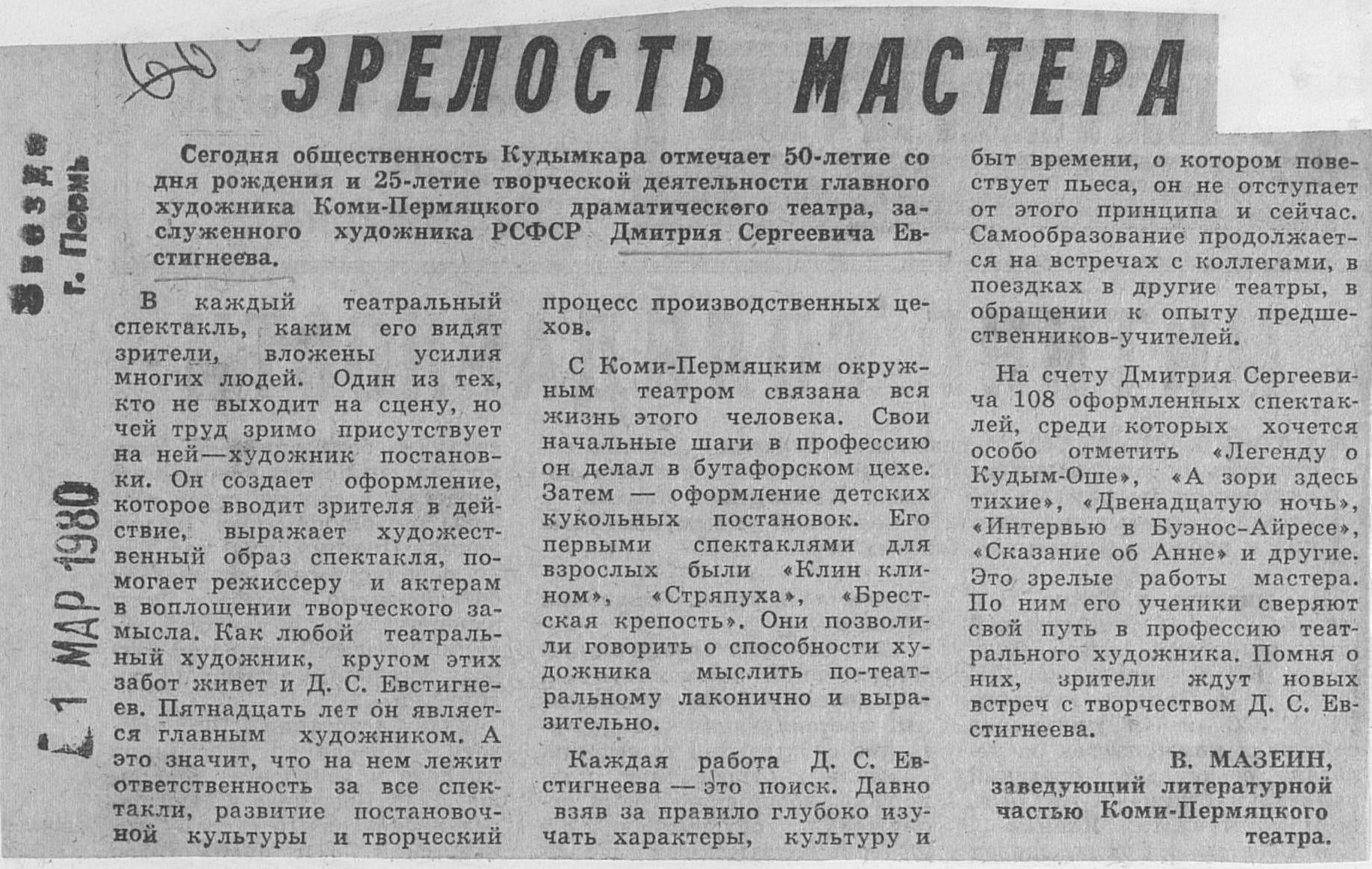 ЗРЕЛОСТЬ МАСТЕРА

Звезда г. Пермь

1 МАР 1980

Сегодня общественность Кудымкара отмечает 50-летие со дня рождения и 25-летие творческой деятельности главного художника Коми-Пермяцкого драматического театра, заслуженного художника РСФСР Дмитрия Сергеевича Евстигнеева.

В каждый театральный спектакль, каким его видят зрители, вложены усилия многих людей. Один из тех, кто не выходит на сцену, но чей труд зримо присутствует на ней—художник постановки. Он создает оформление, которое вводит зрителя в действие, выражает художественный образ спектакля, помогает режиссеру и актерам в воплощении творческого замысла. Как любой театральный художник, кругом этих забот живет и Д. С. Евстигнеев. Пятнадцать лет он является главным художником. А это значит, что на нем лежит ответственность за все спектакли, развитие постановочной культуры и творческий процесс производственных цехов.

С Коми-Пермяцким окружным театром связана вся жизнь этого человека. Свои начальные шаги в профессию он делал в бутафорском цехе. Затем — оформление детских кукольных постановок. Его первыми спектаклями для взрослых были «Клин клином», «Стряпуха», «Брестская крепость». Они позволили говорить о способности художника мыслить по-театральному лаконично и выразительно.

Каждая работа Д. С. Евстигнеева — это поиск. Давно взяв за правило глубоко изучать характеры, культуру и быт времени, о котором повествует пьеса, он не отступает от этого принципа и сейчас. Самообразование продолжается на встречах с коллегами, в поездках в другие театры, в обращении к опыту предшественников-учителей.

На счету Дмитрия Сергеевича 108 оформленных спектаклей, среди которых хочется особо отметить «Легенду о Кудым-Оше», «А зори здесь тихие», «Двенадцатую ночь», «Интервью в Буэнос-Айресе», «Сказание об Анне» и другие. Это зрелые работы мастера. По ним его ученики сверяют свой путь в профессию театрального художника. Помня о них, зрители ждут новых встреч с творчеством Д. С. Евстигнеева.

В. МАЗЕИН,
заведующий литературной частью Коми-Пермяцкого театра.